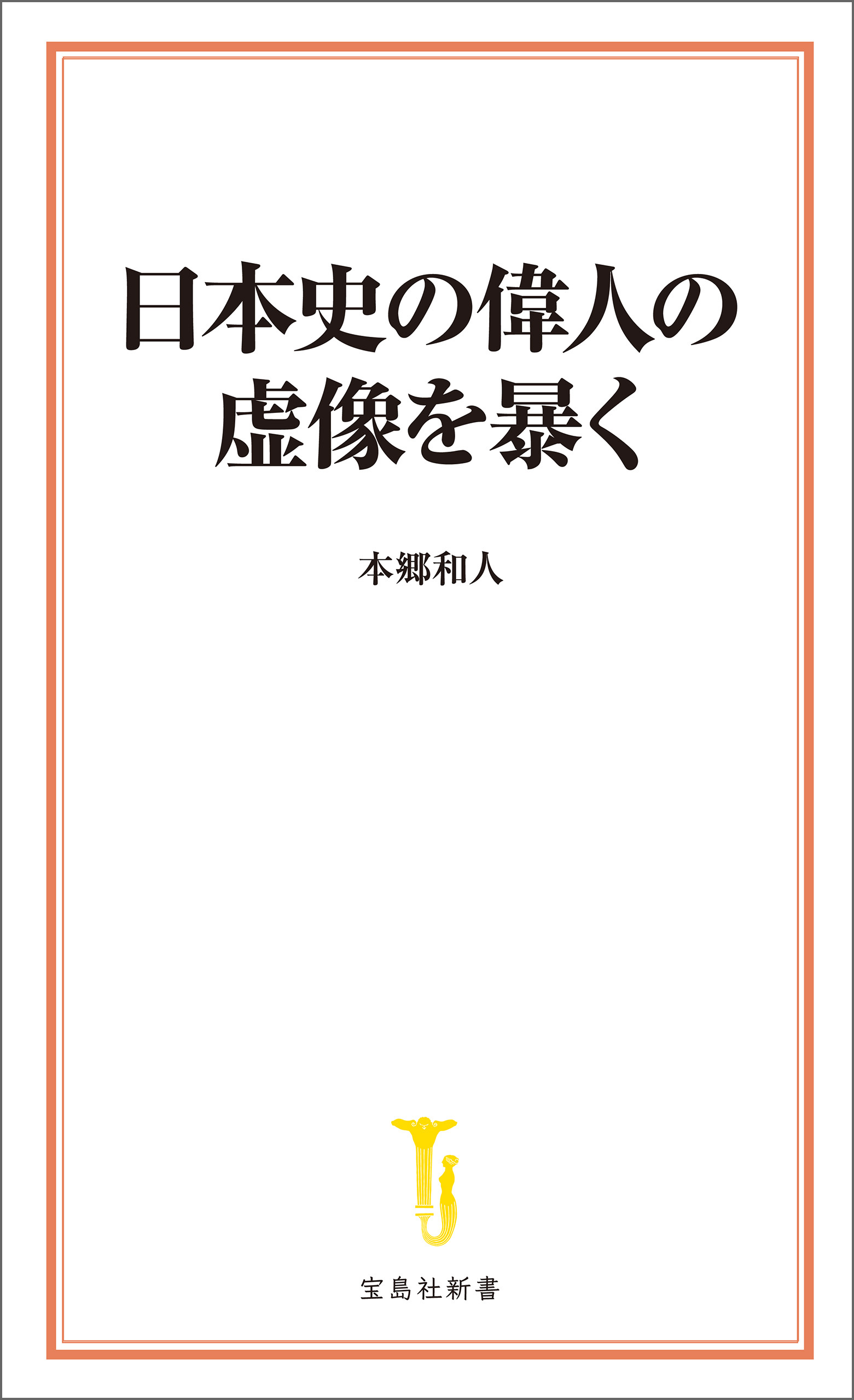 日本史の偉人の
虚像を暴く

本郷和人

宝島社新書